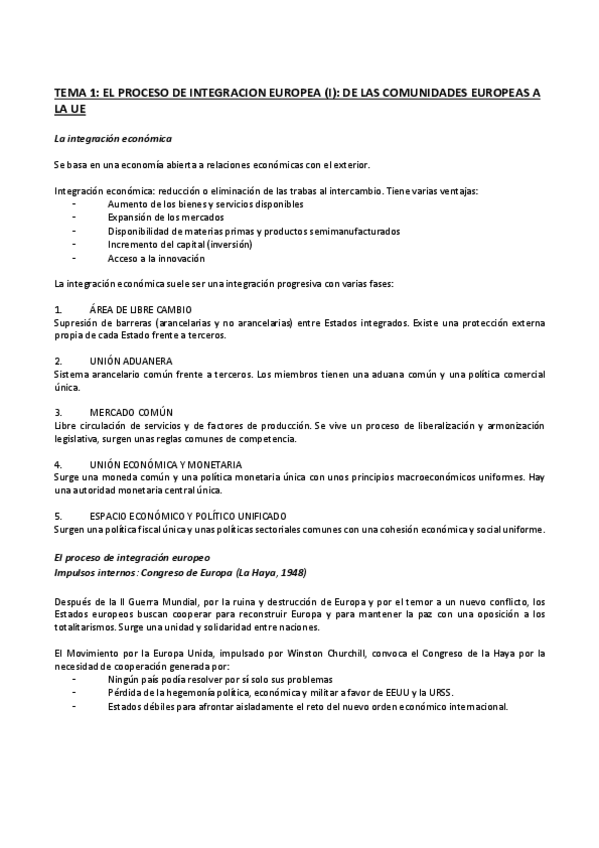 TEMA 1: EL PROCESO DE INTEGRACION EUROPEA (I): DE LAS COMUNIDADES EUROPEAS A LA UE

La integración económica

Se basa en una economía abierta a relaciones económicas con el exterior.

Integración económica: reducción o eliminación de las trabas al intercambio. Tiene varias ventajas:
- Aumento de los bienes y servicios disponibles
- Expansión de los mercados
- Disponibilidad de materias primas y productos semimanufacturados
- Incremento del capital (inversión)
- Acceso a la innovación

La integración económica suele ser una integración progresiva con varias fases:

1. ÁREA DE LIBRE CAMBIO
Supresión de barreras (arancelarias y no arancelarias) entre Estados integrados. Existe una protección externa propia de cada Estado frente a terceros.

2. UNIÓN ADUANERA
Sistema arancelario común frente a terceros. Los miembros tienen una aduana común y una política comercial única.

3. MERCADO COMÚN
Libre circulación de servicios y de factores de producción. Se vive un proceso de liberalización y armonización legislativa, surgen unas reglas comunes de competencia.

4. UNIÓN ECONÓMICA Y MONETARIA
Surge una moneda común y una política monetaria única con unos principios macroeconómicos uniformes. Hay una autoridad monetaria central única.

5. ESPACIO ECONÓMICO Y POLÍTICO UNIFICADO
Surgen una política fiscal única y unas políticas sectoriales comunes con una cohesión económica y social uniforme.

El proceso de integración europeo
Impulsos internos: Congreso de Europa (La Haya, 1948)

Después de la II Guerra Mundial, por la ruina y destrucción de Europa y por el temor a un nuevo conflicto, los Estados europeos buscan cooperar para reconstruir Europa y para mantener la paz con una oposición a los totalitarismos. Surge una unidad y solidaridad entre naciones.

El Movimiento por la Europa Unida, impulsado por Winston Churchill, convoca el Congreso de la Haya por la necesidad de cooperación generada por:
- Ningún país podía resolver por sí solo sus problemas
- Pérdida de la hegemonía política, económica y militar a favor de EEUU y la URSS.
- Estados débiles para afrontar aisladamente el reto del nuevo orden económico internacional.